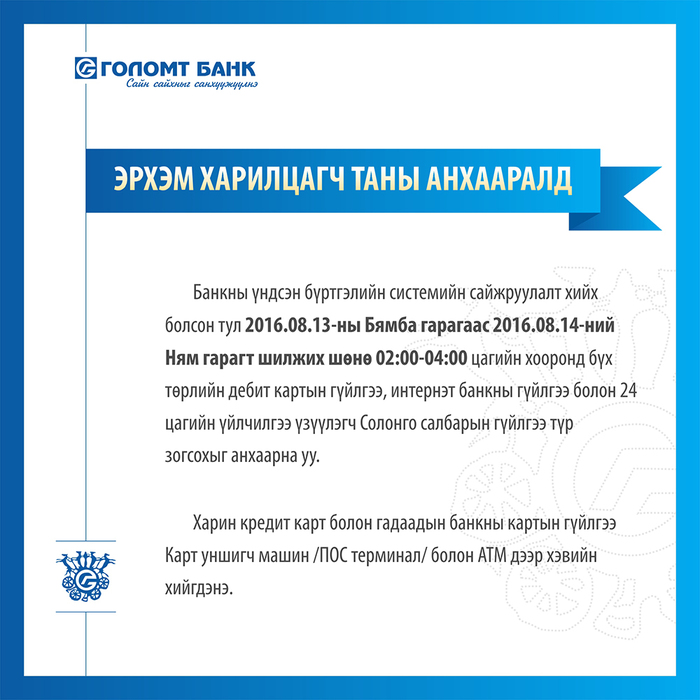 ГОЛОМТ БАНК
Сайн сайхныг санхүүжүүлнэ

ЭРХЭМ ХАРИЛЦАГЧ ТАНЫ АНХААРАЛД

Банкны үндсэн бүртгэлийн системийн сайжруулалт хийх болсон тул 2016.08.13-ны Бямба гарагаас 2016.08.14-ний Ням гарагт шилжих шөнө 02:00-04:00 цагийн хооронд бүх төрлийн дебит картын гүйлгээ, интернэт банкны гүйлгээ болон 24 цагийн үйлчилгээ үзүүлэгч Солонго салбарын гүйлгээ түр зогсохыг анхаарна уу.

Харин кредит карт болон гадаадын банкны картын гүйлгээ Карт уншигч машин /ПОС терминал/ болон АТМ дээр хэвийн хийгдэнэ.